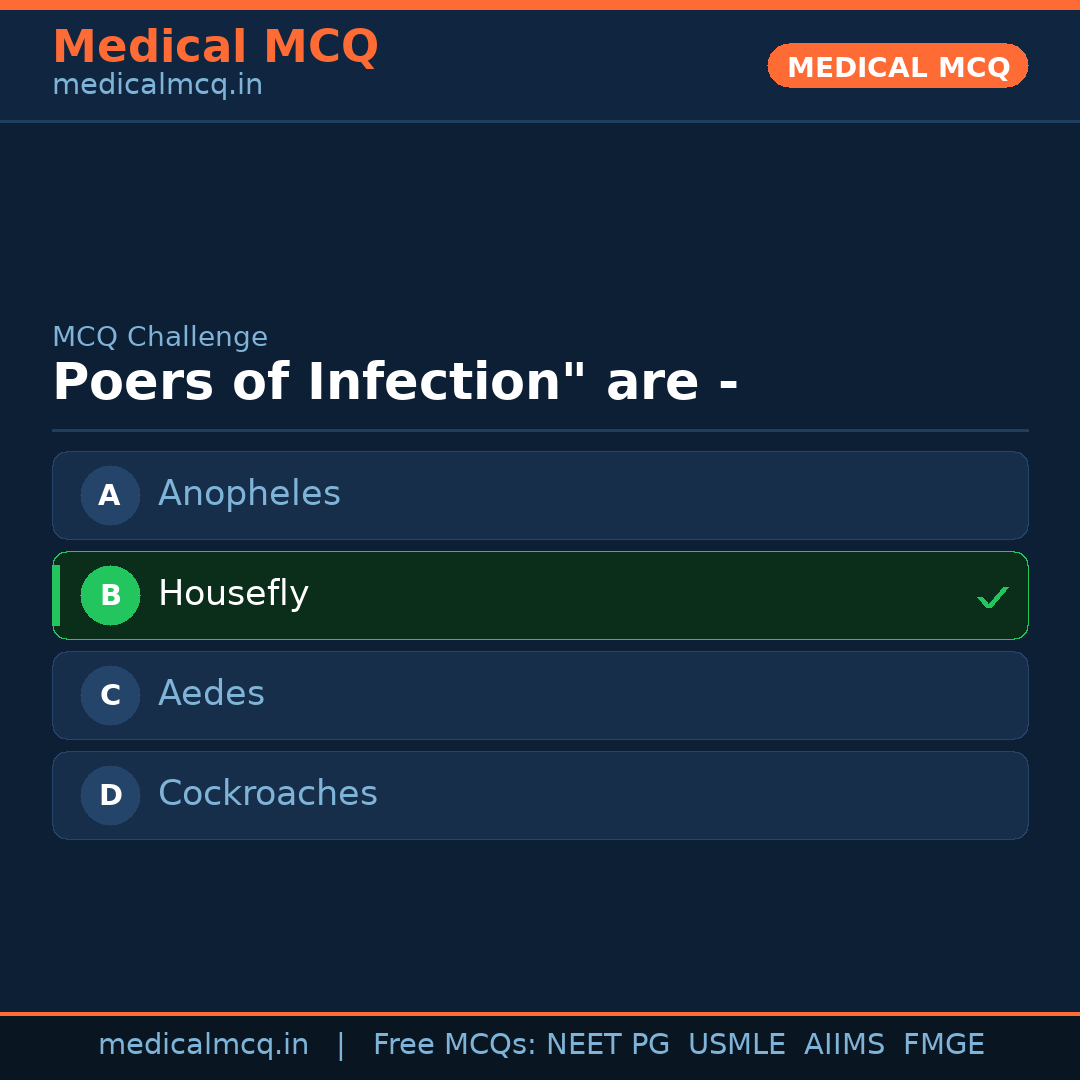 Medical MCQ
medicalmcq.in

MEDICAL MCQ

MCQ Challenge

Poers of Infection" are -

A Anopheles

B Housefly ✓

C Aedes

D Cockroaches

medicalmcq.in | Free MCQs: NEET PG USMLE AIIMS FMGE